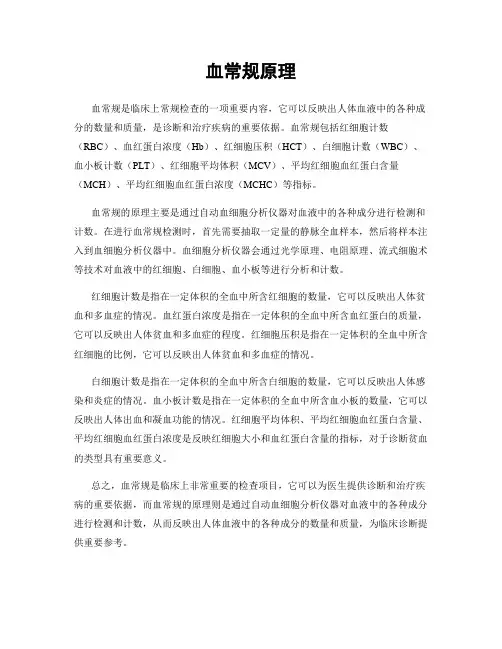 血常规原理

血常规是临床上常规检查的一项重要内容，它可以反映出人体血液中的各种成分的数量和质量，是诊断和治疗疾病的重要依据。血常规包括红细胞计数（RBC）、血红蛋白浓度（Hb）、红细胞压积（HCT）、白细胞计数（WBC）、血小板计数（PLT）、红细胞平均体积（MCV）、平均红细胞血红蛋白含量（MCH）、平均红细胞血红蛋白浓度（MCHC）等指标。

血常规的原理主要是通过自动血细胞分析仪器对血液中的各种成分进行检测和计数。在进行血常规检测时，首先需要抽取一定量的静脉全血样本，然后将样本注入到血细胞分析仪器中。血细胞分析仪器会通过光学原理、电阻原理、流式细胞术等技术对血液中的红细胞、白细胞、血小板等进行分析和计数。

红细胞计数是指在一定体积的全血中所含红细胞的数量，它可以反映出人体贫血和多血症的情况。血红蛋白浓度是指在一定体积的全血中所含血红蛋白的质量，它可以反映出人体贫血和多血症的程度。红细胞压积是指在一定体积的全血中所含红细胞的比例，它可以反映出人体贫血和多血症的情况。

白细胞计数是指在一定体积的全血中所含白细胞的数量，它可以反映出人体感染和炎症的情况。血小板计数是指在一定体积的全血中所含血小板的数量，它可以反映出人体出血和凝血功能的情况。红细胞平均体积、平均红细胞血红蛋白含量、平均红细胞血红蛋白浓度是反映红细胞大小和血红蛋白含量的指标，对于诊断贫血的类型具有重要意义。

总之，血常规是临床上非常重要的检查项目，它可以为医生提供诊断和治疗疾病的重要依据，而血常规的原理则是通过自动血细胞分析仪器对血液中的各种成分进行检测和计数，从而反映出人体血液中的各种成分的数量和质量，为临床诊断提供重要参考。